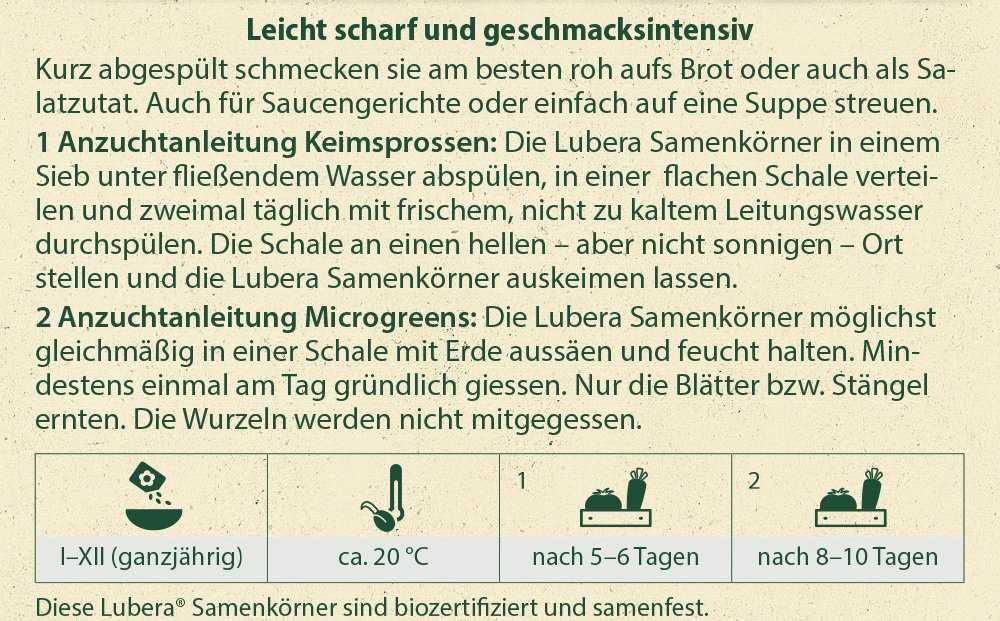 Leicht scharf und geschmacksintensiv

Kurz abgespült schmecken sie am besten roh aufs Brot oder auch als Salatzutat. Auch für Saucengerichte oder einfach auf eine Suppe streuen.

1 Anzuchtanleitung Keimsprossen: Die Lubera Samenkörner in einem Sieb unter fließendem Wasser abspülen, in einer flachen Schale verteilen und zweimal täglich mit frischem, nicht zu kaltem Leitungswasser durchspülen. Die Schale an einen hellen – aber nicht sonnigen – Ort stellen und die Lubera Samenkörner auskeimen lassen.

2 Anzuchtanleitung Microgreens: Die Lubera Samenkörner möglichst gleichmäßig in einer Schale mit Erde aussäen und feucht halten. Mindestens einmal am Tag gründlich giessen. Nur die Blätter bzw. Stängel ernten. Die Wurzeln werden nicht mitgegessen.

| | | 1 | 2 |
|---|---|---|---|
| I–XII (ganzjährig) | ca. 20 °C | nach 5–6 Tagen | nach 8–10 Tagen |

Diese Lubera® Samenkörner sind biozertifiziert und samenfest.